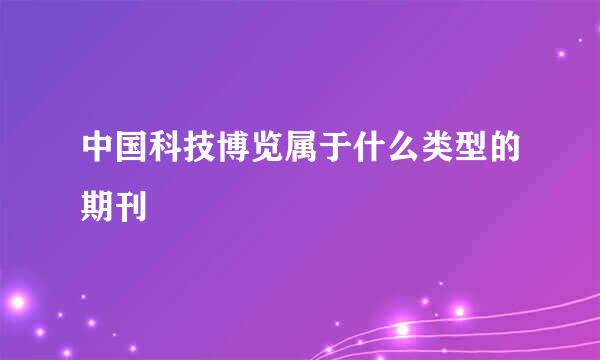 中国科技博览属于什么类型的期刊